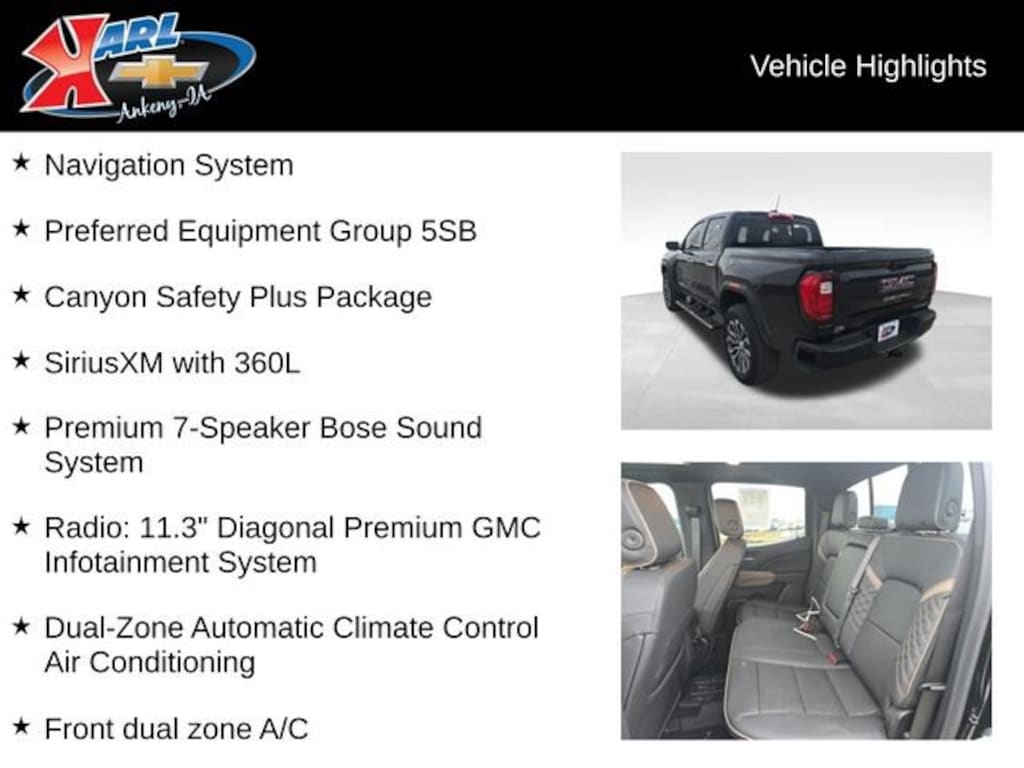 KARL
Ankeny-IA

Vehicle Highlights

★ Navigation System

★ Preferred Equipment Group 5SB

★ Canyon Safety Plus Package

★ SiriusXM with 360L

★ Premium 7-Speaker Bose Sound System

★ Radio: 11.3" Diagonal Premium GMC Infotainment System

★ Dual-Zone Automatic Climate Control Air Conditioning

★ Front dual zone A/C